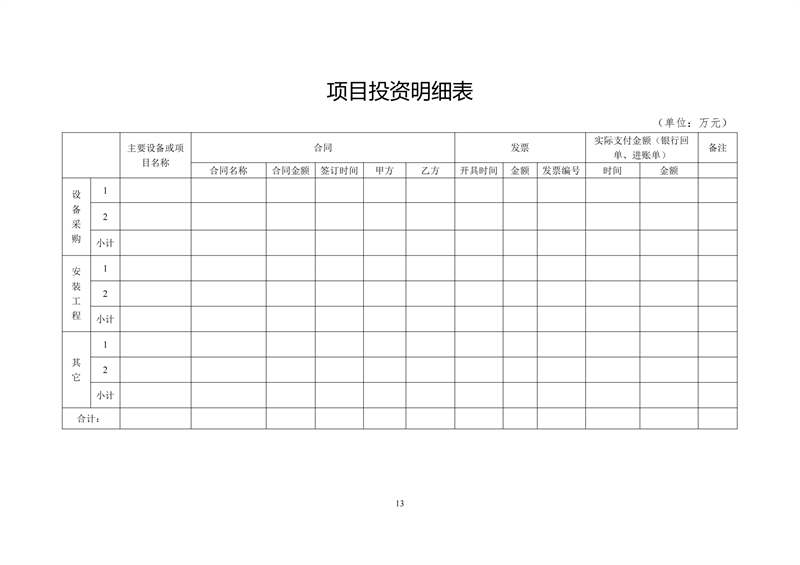 项目投资明细表

（单位：万元）

| | | 主要设备或项目名称 | 合同 | | | | | 发票 | | | 实际支付金额（银行回单、进账单） | | 备注 |
|---|---|---|---|---|---|---|---|---|---|---|---|---|---|
| | | | 合同名称 | 合同金额 | 签订时间 | 甲方 | 乙方 | 开具时间 | 金额 | 发票编号 | 时间 | 金额 | |
| 设备采购 | 1 | | | | | | | | | | | | |
| | 2 | | | | | | | | | | | | |
| | 小计 | | | | | | | | | | | | |
| 安装工程 | 1 | | | | | | | | | | | | |
| | 2 | | | | | | | | | | | | |
| | 小计 | | | | | | | | | | | | |
| 其它 | 1 | | | | | | | | | | | | |
| | 2 | | | | | | | | | | | | |
| | 小计 | | | | | | | | | | | | |
| 合计： | | | | | | | | | | | | | |

13